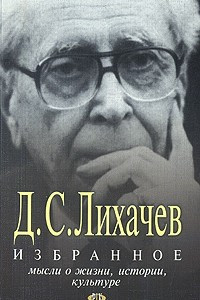 Д.С.Лихачев
ИЗБРАННОЕ
мысли о жизни, истории, культуре